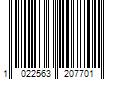 1 022563 207701